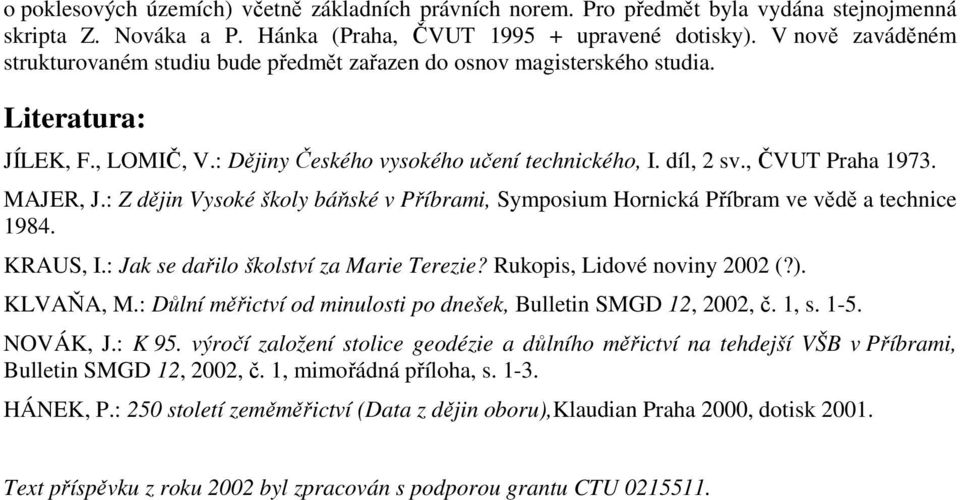 o poklesových územích) včetně základních právních norem. Pro předmět byla vydána stejnojmenná skripta Z. Nováka a P. Hánka (Praha, ČVUT 1995 + upravené dotisky). V nově zaváděném strukturovaném studiu bude předmět zařazen do osnov magisterského studia.

Literatura:

JÍLEK, F., LOMIČ, V.: Dějiny Českého vysokého učení technického, I. díl, 2 sv., ČVUT Praha 1973.

MAJER, J.: Z dějin Vysoké školy báňské v Příbrami, Symposium Hornická Příbram ve vědě a technice 1984.

KRAUS, I.: Jak se dařilo školství za Marie Terezie? Rukopis, Lidové noviny 2002 (?).

KLVAŇA, M.: Důlní měřictví od minulosti po dnešek, Bulletin SMGD 12, 2002, č. 1, s. 1-5.

NOVÁK, J.: K 95. výročí založení stolice geodézie a důlního měřictví na tehdejší VŠB v Příbrami, Bulletin SMGD 12, 2002, č. 1, mimořádná příloha, s. 1-3.

HÁNEK, P.: 250 století zeměměřictví (Data z dějin oboru),Klaudian Praha 2000, dotisk 2001.

Text příspěvku z roku 2002 byl zpracován s podporou grantu CTU 0215511.